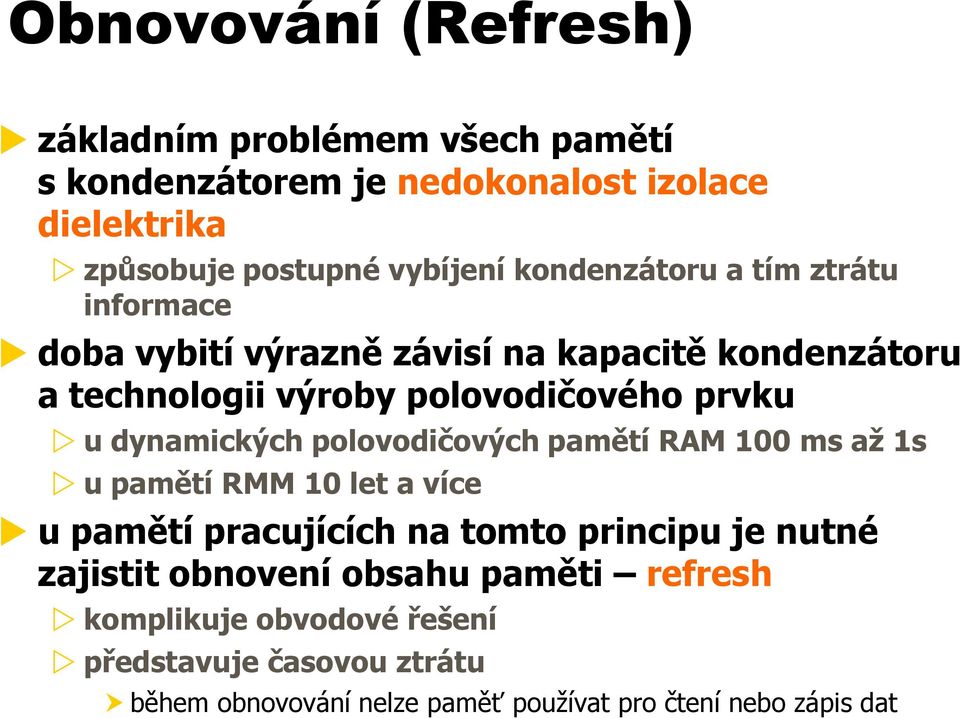 Obnovování (Refresh)

základním problémem všech pamětí s kondenzátorem je nedokonalost izolace dielektrika

způsobuje postupné vybíjení kondenzátoru a tím ztrátu informace

doba vybití výrazně závisí na kapacitě kondenzátoru a technologii výroby polovodičového prvku

u dynamických polovodičových pamětí RAM 100 ms až 1s

u pamětí RMM 10 let a více

u pamětí pracujících na tomto principu je nutné zajistit obnovení obsahu paměti – refresh

komplikuje obvodové řešení

představuje časovou ztrátu

během obnovování nelze paměť používat pro čtení nebo zápis dat